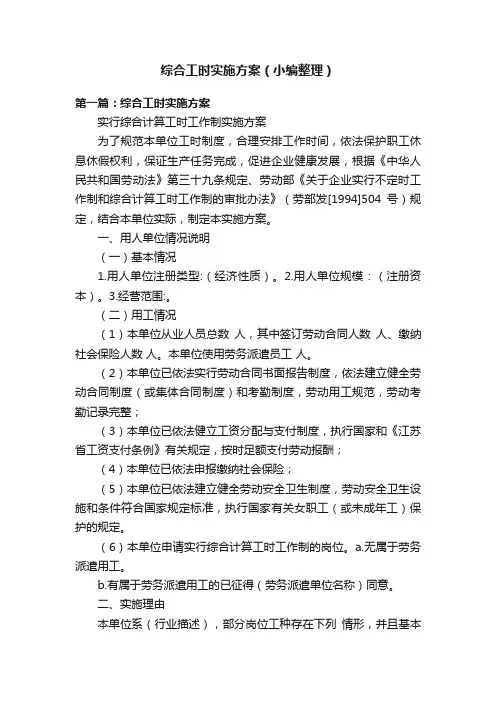 综合工时实施方案（小编整理）

第一篇：综合工时实施方案

实行综合计算工时工作制实施方案

为了规范本单位工时制度，合理安排工作时间，依法保护职工休息休假权利，保证生产任务完成，促进企业健康发展，根据《中华人民共和国劳动法》第三十九条规定、劳动部《关于企业实行不定时工作制和综合计算工时工作制的审批办法》（劳部发[1994]504 号）规定，结合本单位实际，制定本实施方案。

一、用人单位情况说明

（一）基本情况

1.用人单位注册类型:（经济性质）。2.用人单位规模：（注册资本）。3.经营范围:。

（二）用工情况

（1）本单位从业人员总数 人，其中签订劳动合同人数 人、缴纳社会保险人数 人。本单位使用劳务派遣员工 人。

（2）本单位已依法实行劳动合同书面报告制度，依法建立健全劳动合同制度（或集体合同制度）和考勤制度，劳动用工规范，劳动考勤记录完整；

（3）本单位已依法健立工资分配与支付制度，执行国家和《江苏省工资支付条例》有关规定，按时足额支付劳动报酬；

（4）本单位已依法申报缴纳社会保险；

（5）本单位已依法建立健全劳动安全卫生制度，劳动安全卫生设施和条件符合国家规定标准，执行国家有关女职工（或未成年工）保护的规定。

（6）本单位申请实行综合计算工时工作制的岗位。a.无属于劳务派遣用工。

b.有属于劳务派遣用工的已征得（劳务派遣单位名称）同意。

二、实施理由

本单位系（行业描述），部分岗位工种存在下列 情形，并且基本